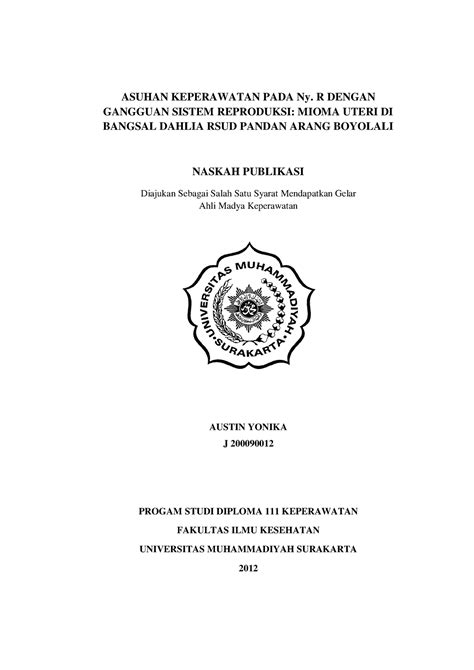 ASUHAN KEPERAWATAN PADA Ny. R DENGAN GANGGUAN SISTEM REPRODUKSI: MIOMA UTERI DI BANGSAL DAHLIA RSUD PANDAN ARANG BOYOLALI

NASKAH PUBLIKASI

Diajukan Sebagai Salah Satu Syarat Mendapatkan Gelar Ahli Madya Keperawatan

UNIVERSITAS MUHAMMADIYAH SURAKARTA

AUSTIN YONIKA
J 200090012

PROGAM STUDI DIPLOMA 111 KEPERAWATAN
FAKULTAS ILMU KESEHATAN
UNIVERSITAS MUHAMMADIYAH SURAKARTA
2012